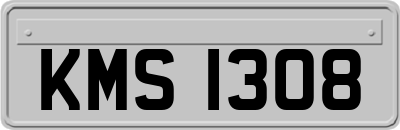 KMS 1308